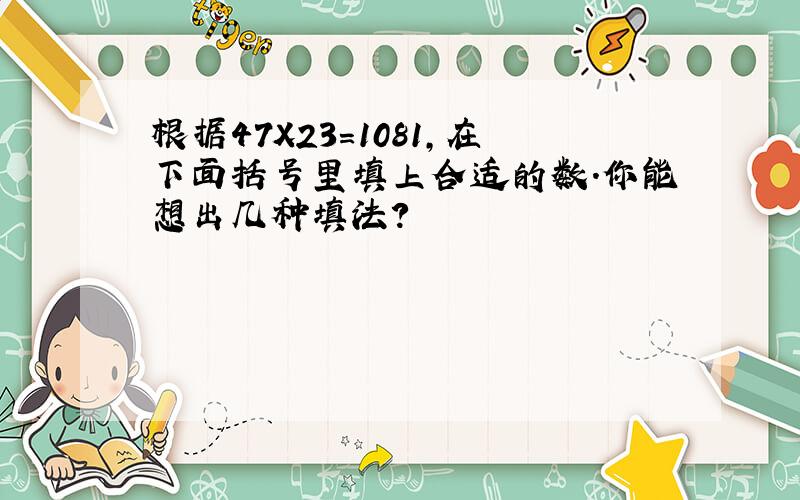 tiger

根据47X23=1081,在下面括号里填上合适的数.你能想出几种填法?